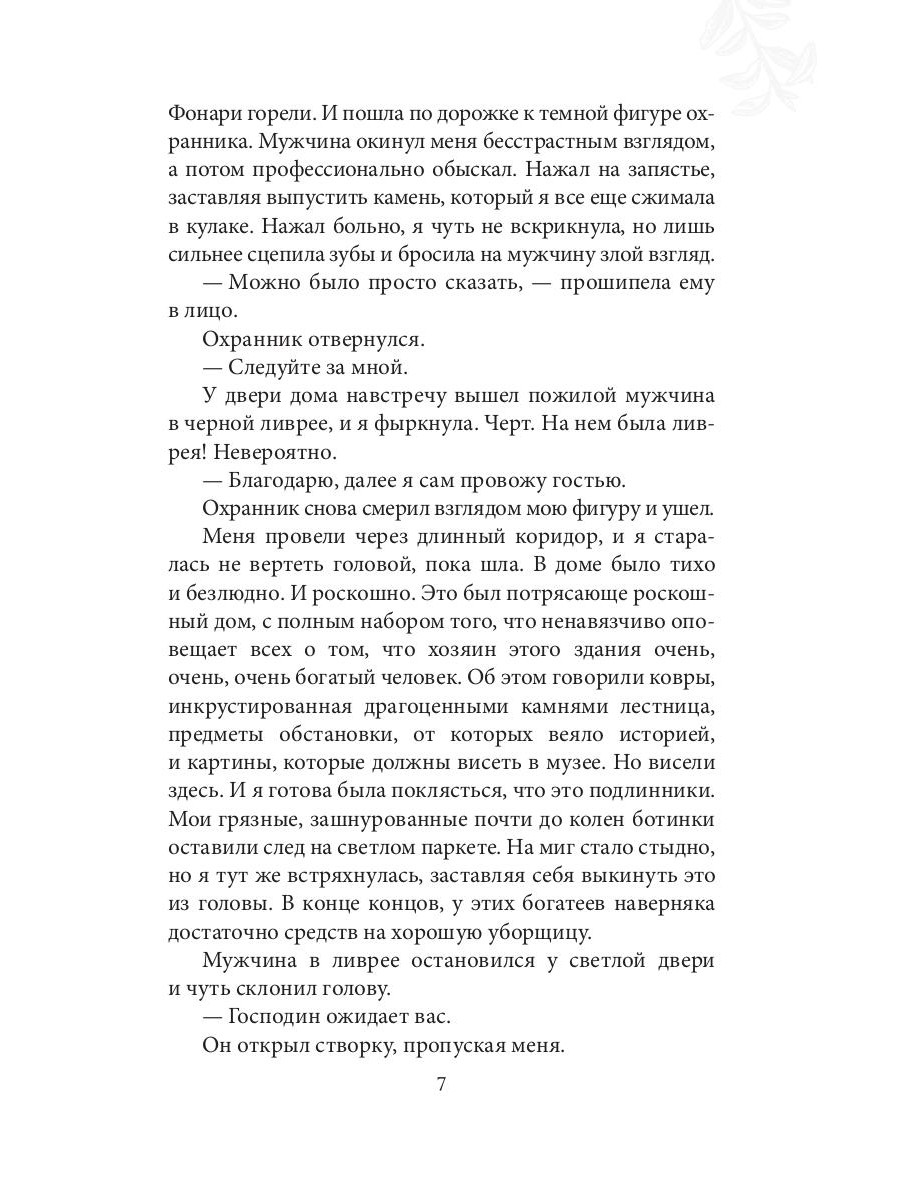 Фонари горели. И пошла по дорожке к темной фигуре охранника. Мужчина окинул меня бесстрастным взглядом, а потом профессионально обыскал. Нажал на запястье, заставляя выпустить камень, который я все еще сжимала в кулаке. Нажал больно, я чуть не вскрикнула, но лишь сильнее сцепила зубы и бросила на мужчину злой взгляд.

— Можно было просто сказать, — прошипела ему в лицо.

Охранник отвернулся.

— Следуйте за мной.

У двери дома навстречу вышел пожилой мужчина в черной ливрее, и я фыркнула. Черт. На нем была ливрея! Невероятно.

— Благодарю, далее я сам провожу гостью.

Охранник снова смерил взглядом мою фигуру и ушел.

Меня провели через длинный коридор, и я старалась не вертеть головой, пока шла. В доме было тихо и безлюдно. И роскошно. Это был потрясающе роскошный дом, с полным набором того, что ненавязчиво оповещает всех о том, что хозяин этого здания очень, очень, очень богатый человек. Об этом говорили ковры, инкрустированная драгоценными камнями лестница, предметы обстановки, от которых веяло историей, и картины, которые должны висеть в музее. Но висели здесь. И я готова была поклясться, что это подлинники. Мои грязные, зашнурованные почти до колен ботинки оставили след на светлом паркете. На миг стало стыдно, но я тут же встряхнулась, заставляя себя выкинуть это из головы. В конце концов, у этих богатеев наверняка достаточно средств на хорошую уборщицу.

Мужчина в ливрее остановился у светлой двери и чуть склонил голову.

— Господин ожидает вас.

Он открыл створку, пропуская меня.

7